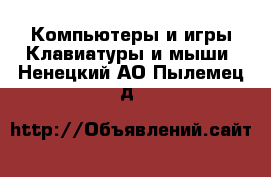 Компьютеры и игры Клавиатуры и мыши Ненецкий АО Пылемец
д

http://Объявлений.сайт